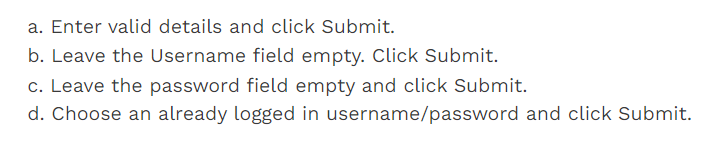 a. Enter valid details and click Submit.
b. Leave the Username field empty. Click Submit.
c. Leave the password field empty and click Submit.
d. Choose an already logged in username/password and click Submit.